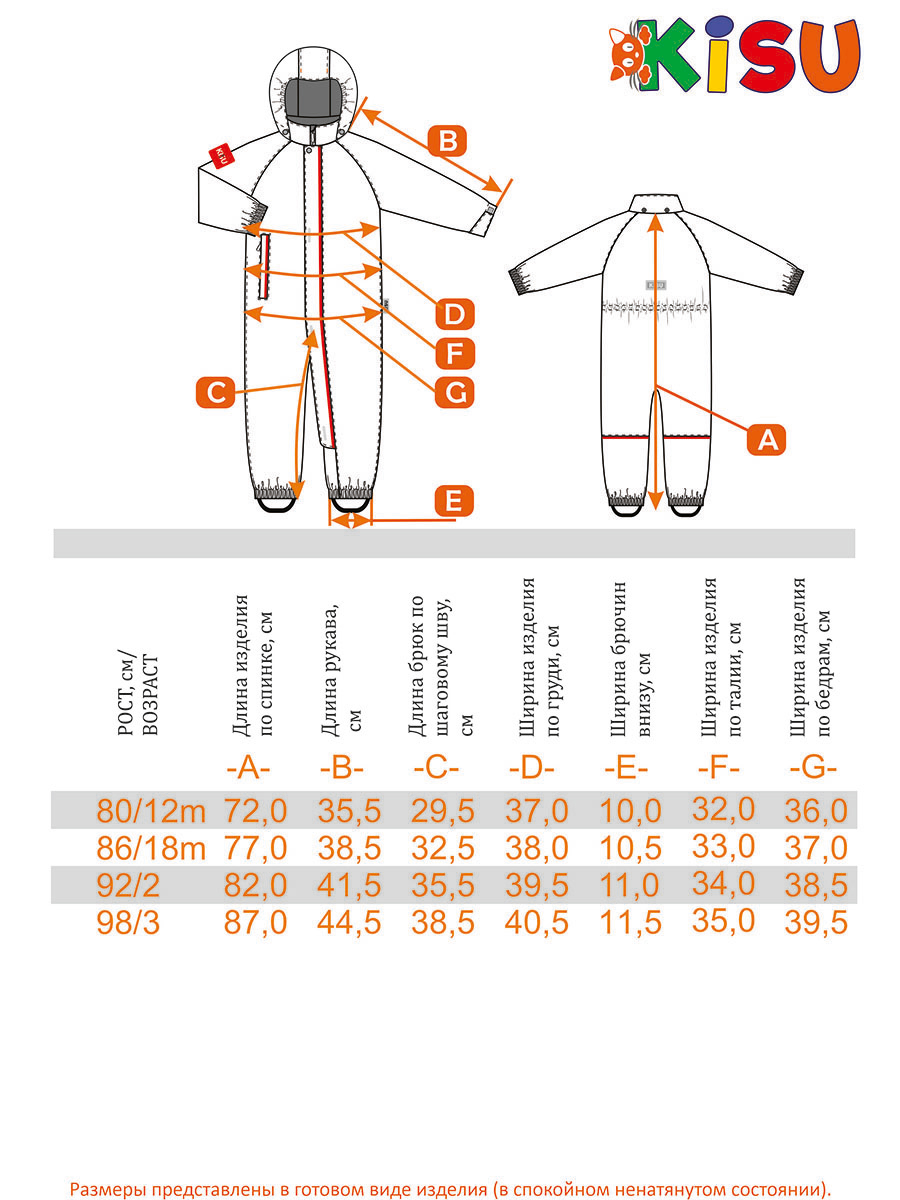 KiSU

B

D

F

G

C

E

A

| РОСТ, см/ ВОЗРАСТ | Длина изделия по спинке, см | Длина рукава, см | Длина брюк по шаговому шву, см | Ширина изделия по груди, см | Ширина брючин внизу, см | Ширина изделия по талии, см | Ширина изделия по бедрам, см |
|---|---|---|---|---|---|---|---|
| | -A- | -B- | -C- | -D- | -E- | -F- | -G- |
| 80/12m | 72,0 | 35,5 | 29,5 | 37,0 | 10,0 | 32,0 | 36,0 |
| 86/18m | 77,0 | 38,5 | 32,5 | 38,0 | 10,5 | 33,0 | 37,0 |
| 92/2 | 82,0 | 41,5 | 35,5 | 39,5 | 11,0 | 34,0 | 38,5 |
| 98/3 | 87,0 | 44,5 | 38,5 | 40,5 | 11,5 | 35,0 | 39,5 |

Размеры представлены в готовом виде изделия (в спокойном ненатянутом состоянии).